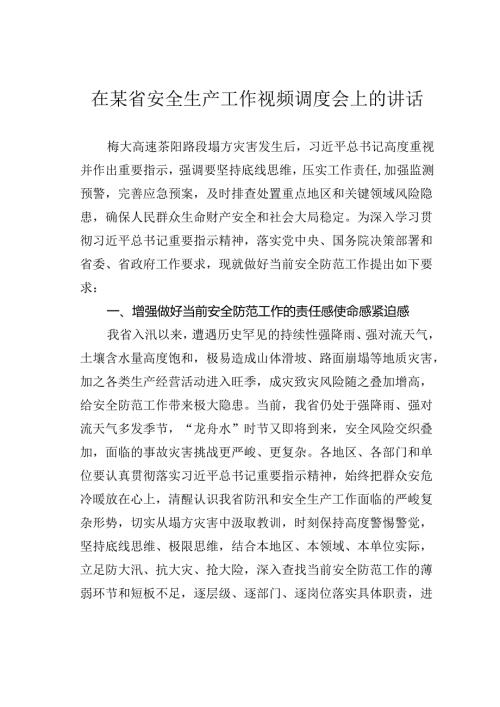 在某省安全生产工作视频调度会上的讲话

梅大高速茶阳路段塌方灾害发生后，习近平总书记高度重视并作出重要指示，强调要坚持底线思维，压实工作责任，加强监测预警，完善应急预案，及时排查处置重点地区和关键领域风险隐患，确保人民群众生命财产安全和社会大局稳定。为深入学习贯彻习近平总书记重要指示精神，落实党中央、国务院决策部署和省委、省政府工作要求，现就做好当前安全防范工作提出如下要求：

一、增强做好当前安全防范工作的责任感使命感紧迫感

我省入汛以来，遭遇历史罕见的持续性强降雨、强对流天气，土壤含水量高度饱和，极易造成山体滑坡、路面崩塌等地质灾害，加之各类生产经营活动进入旺季，成灾致灾风险随之叠加增高，给安全防范工作带来极大隐患。当前，我省仍处于强降雨、强对流天气多发季节，“龙舟水”时节又即将到来，安全风险交织叠加，面临的事故灾害挑战更严峻、更复杂。各地区、各部门和单位要认真贯彻落实习近平总书记重要指示精神，始终把群众安危冷暖放在心上，清醒认识我省防汛和安全生产工作面临的严峻复杂形势，切实从塌方灾害中汲取教训，时刻保持高度警惕警觉，坚持底线思维、极限思维，结合本地区、本领域、本单位实际，立足防大汛、抗大灾、抢大险，深入查找当前安全防范工作的薄弱环节和短板不足，逐层级、逐部门、逐岗位落实具体职责，进